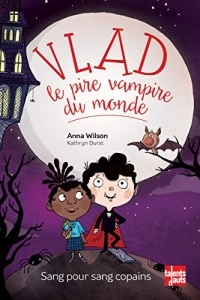 VLAD
le pire vampire du monde

Anna Wilson
Kathryn Durst

Sang pour sang copains

talents hauts